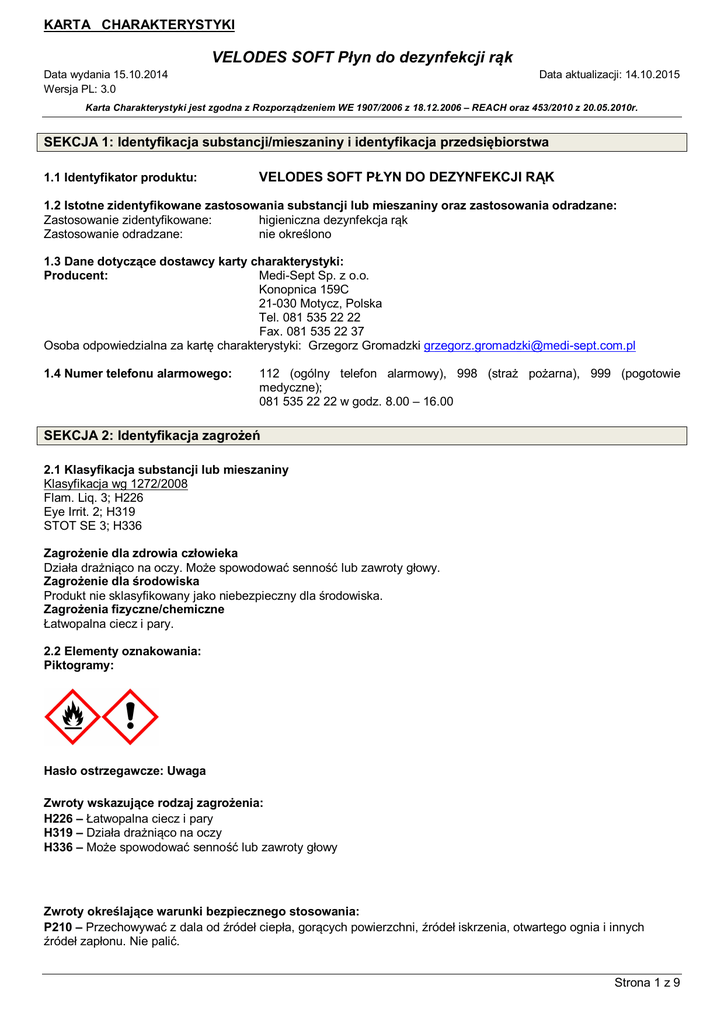 KARTA CHARAKTERYSTYKI

VELODES SOFT Płyn do dezynfekcji rąk

Data wydania 15.10.2014
Wersja PL: 3.0

Data aktualizacji: 14.10.2015

Karta Charakterystyki jest zgodna z Rozporządzeniem WE 1907/2006 z 18.12.2006 – REACH oraz 453/2010 z 20.05.2010r.

SEKCJA 1: Identyfikacja substancji/mieszaniny i identyfikacja przedsiębiorstwa

1.1 Identyfikator produktu: VELODES SOFT PŁYN DO DEZYNFEKCJI RĄK

1.2 Istotne zidentyfikowane zastosowania substancji lub mieszaniny oraz zastosowania odradzane:
Zastosowanie zidentyfikowane: higieniczna dezynfekcja rąk
Zastosowanie odradzane: nie określono

1.3 Dane dotyczące dostawcy karty charakterystyki:
Producent: Medi-Sept Sp. z o.o.
Konopnica 159C
21-030 Motycz, Polska
Tel. 081 535 22 22
Fax. 081 535 22 37
Osoba odpowiedzialna za kartę charakterystyki: Grzegorz Gromadzki grzegorz.gromadzki@medi-sept.com.pl

1.4 Numer telefonu alarmowego: 112 (ogólny telefon alarmowy), 998 (straż pożarna), 999 (pogotowie medyczne);
081 535 22 22 w godz. 8.00 – 16.00

SEKCJA 2: Identyfikacja zagrożeń

2.1 Klasyfikacja substancji lub mieszaniny
Klasyfikacja wg 1272/2008
Flam. Liq. 3; H226
Eye Irrit. 2; H319
STOT SE 3; H336

Zagrożenie dla zdrowia człowieka
Działa drażniąco na oczy. Może spowodować senność lub zawroty głowy.
Zagrożenie dla środowiska
Produkt nie sklasyfikowany jako niebezpieczny dla środowiska.
Zagrożenia fizyczne/chemiczne
Łatwopalna ciecz i pary.

2.2 Elementy oznakowania:
Piktogramy:

Hasło ostrzegawcze: Uwaga

Zwroty wskazujące rodzaj zagrożenia:
H226 – Łatwopalna ciecz i pary
H319 – Działa drażniąco na oczy
H336 – Może spowodować senność lub zawroty głowy

Zwroty określające warunki bezpiecznego stosowania:
P210 – Przechowywać z dala od źródeł ciepła, gorących powierzchni, źródeł iskrzenia, otwartego ognia i innych źródeł zapłonu. Nie palić.

Strona 1 z 9